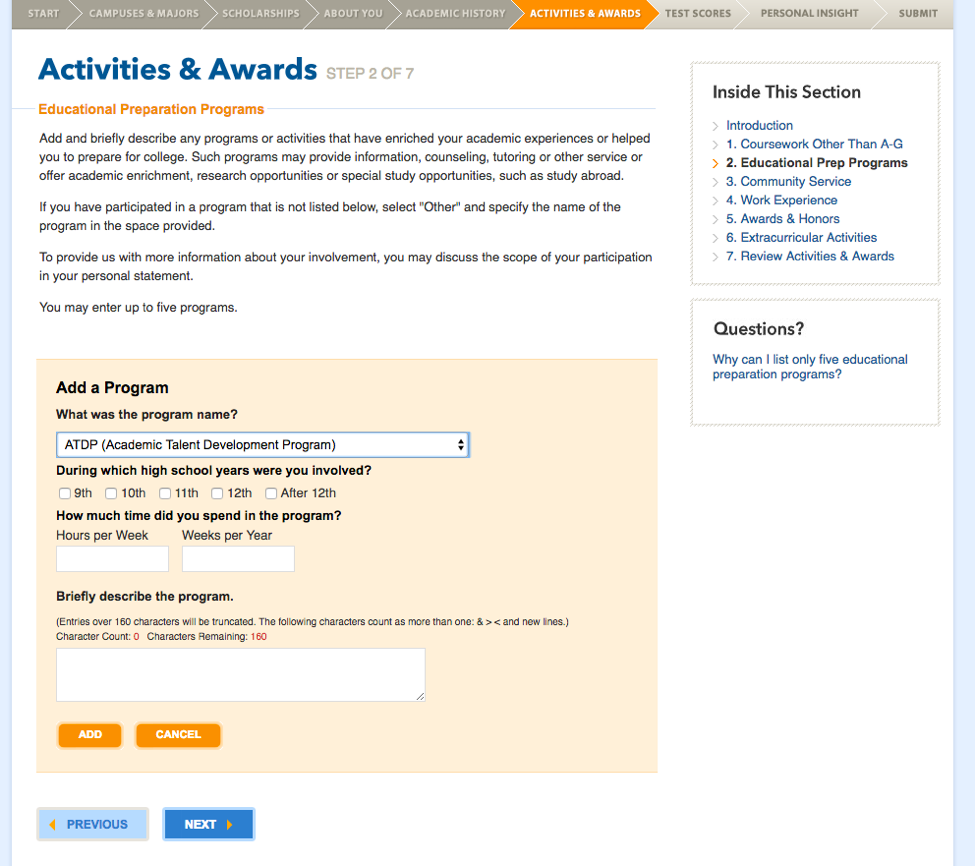 START CAMPUSES & MAJORS SCHOLARSHIPS ABOUT YOU ACADEMIC HISTORY ACTIVITIES & AWARDS TEST SCORES PERSONAL INSIGHT SUBMIT

Activities & Awards STEP 2 OF 7

Educational Preparation Programs

Add and briefly describe any programs or activities that have enriched your academic experiences or helped you to prepare for college. Such programs may provide information, counseling, tutoring or other service or offer academic enrichment, research opportunities or special study opportunities, such as study abroad.

If you have participated in a program that is not listed below, select "Other" and specify the name of the program in the space provided.

To provide us with more information about your involvement, you may discuss the scope of your participation in your personal statement.

You may enter up to five programs.

Add a Program

What was the program name?

ATDP (Academic Talent Development Program)

During which high school years were you involved?

9th 10th 11th 12th After 12th

How much time did you spend in the program?

Hours per Week Weeks per Year

Briefly describe the program.

(Entries over 160 characters will be truncated. The following characters count as more than one: & > < and new lines.)
Character Count: 0 Characters Remaining: 160

ADD CANCEL

PREVIOUS NEXT

Inside This Section

Introduction
1. Coursework Other Than A-G
2. Educational Prep Programs
3. Community Service
4. Work Experience
5. Awards & Honors
6. Extracurricular Activities
7. Review Activities & Awards

Questions?

Why can I list only five educational preparation programs?